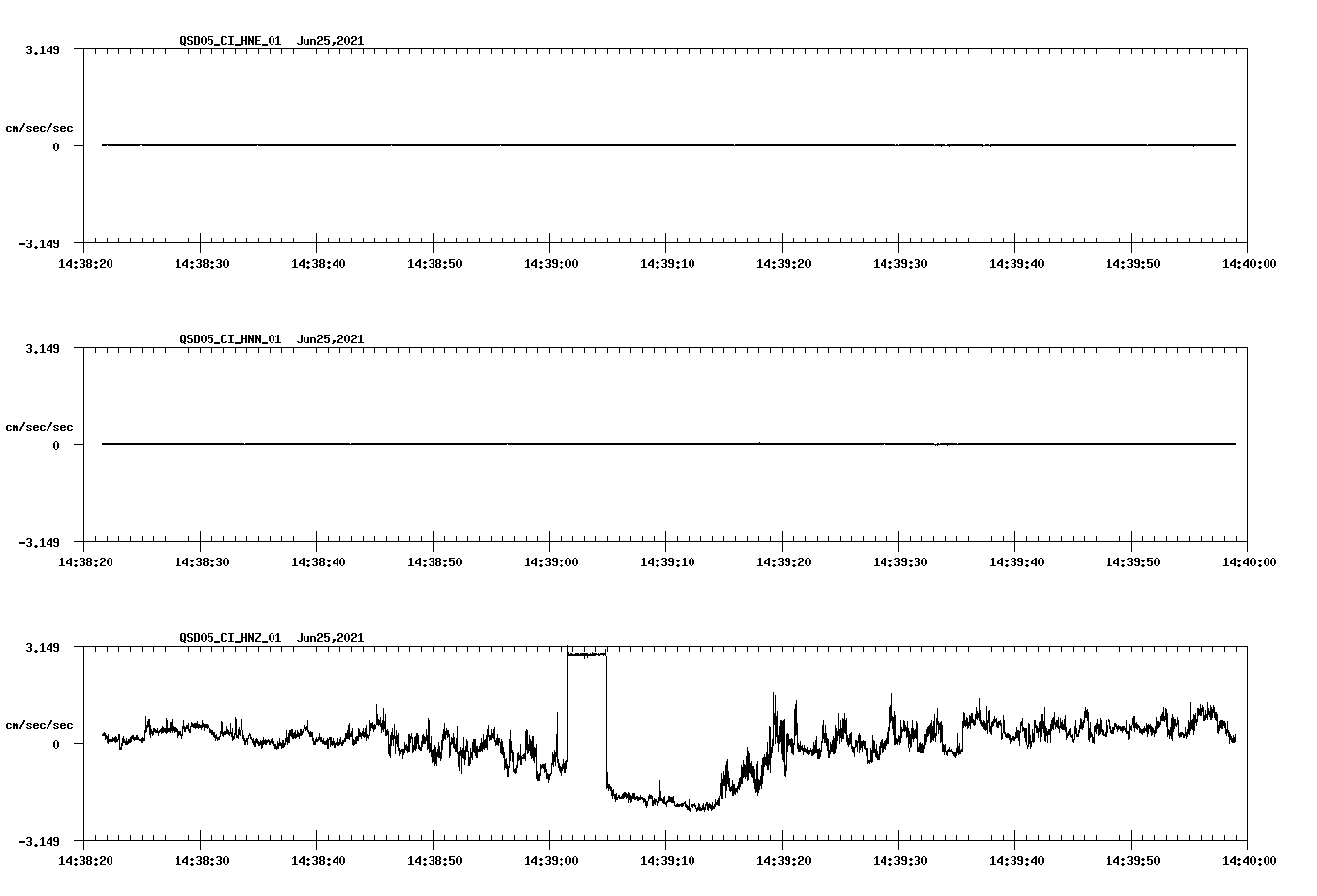 QSD05_CI_HNE_01 Jun25,2021

3.149

cm/sec/sec

0

-3.149

14:38:20 14:38:30 14:38:40 14:38:50 14:39:00 14:39:10 14:39:20 14:39:30 14:39:40 14:39:50 14:40:00

QSD05_CI_HNN_01 Jun25,2021

3.149

cm/sec/sec

0

-3.149

14:38:20 14:38:30 14:38:40 14:38:50 14:39:00 14:39:10 14:39:20 14:39:30 14:39:40 14:39:50 14:40:00

QSD05_CI_HNZ_01 Jun25,2021

3.149

cm/sec/sec

0

-3.149

14:38:20 14:38:30 14:38:40 14:38:50 14:39:00 14:39:10 14:39:20 14:39:30 14:39:40 14:39:50 14:40:00